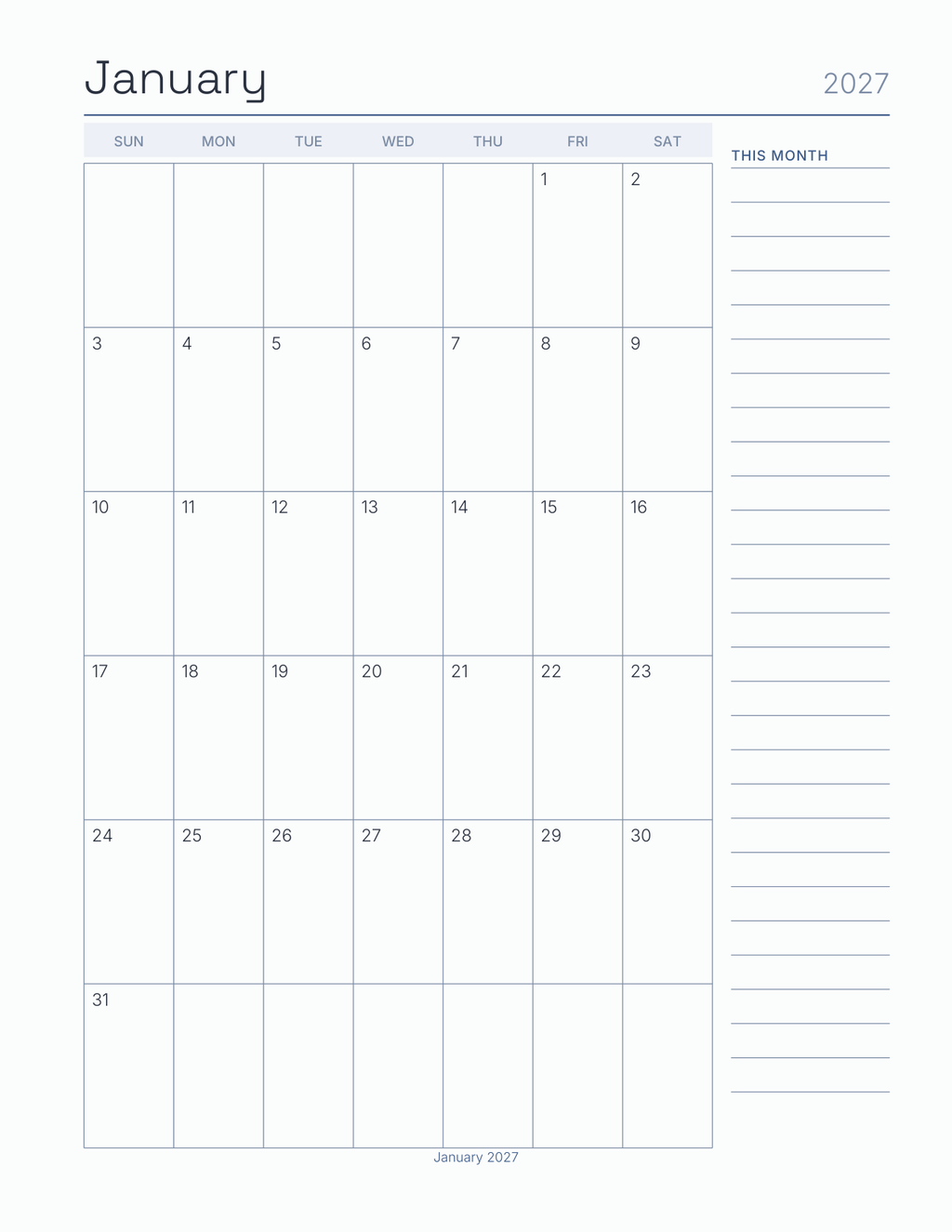 January

2027

| SUN | MON | TUE | WED | THU | FRI | SAT |
|---|---|---|---|---|---|---|
| | | | | | 1 | 2 |
| 3 | 4 | 5 | 6 | 7 | 8 | 9 |
| 10 | 11 | 12 | 13 | 14 | 15 | 16 |
| 17 | 18 | 19 | 20 | 21 | 22 | 23 |
| 24 | 25 | 26 | 27 | 28 | 29 | 30 |
| 31 | | | | | | |

THIS MONTH

January 2027